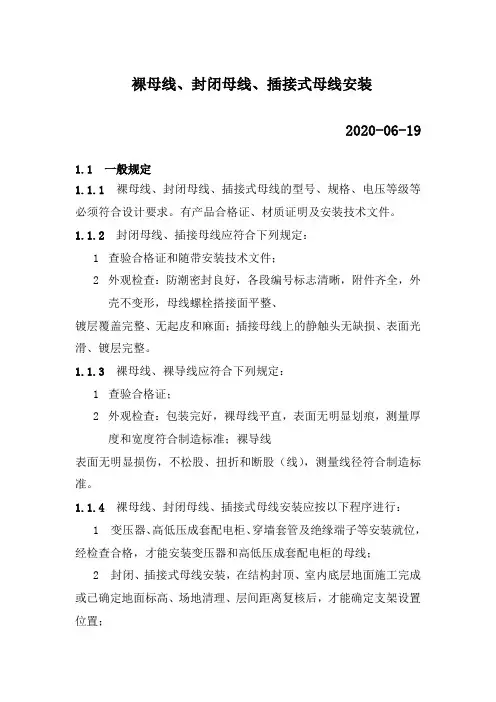 裸母线、封闭母线、插接式母线安装

2020-06-19

1.1 一般规定

1.1.1 裸母线、封闭母线、插接式母线的型号、规格、电压等级等必须符合设计要求。有产品合格证、材质证明及安装技术文件。

1.1.2 封闭母线、插接母线应符合下列规定：

1 查验合格证和随带安装技术文件；

2 外观检查：防潮密封良好，各段编号标志清晰，附件齐全，外壳不变形，母线螺栓搭接面平整、

镀层覆盖完整、无起皮和麻面；插接母线上的静触头无缺损、表面光滑、镀层完整。

1.1.3 裸母线、裸导线应符合下列规定：

1 查验合格证；

2 外观检查：包装完好，裸母线平直，表面无明显划痕，测量厚度和宽度符合制造标准；裸导线

表面无明显损伤，不松股、扭折和断股（线），测量线径符合制造标准。

1.1.4 裸母线、封闭母线、插接式母线安装应按以下程序进行：

1 变压器、高低压成套配电柜、穿墙套管及绝缘端子等安装就位，经检查合格，才能安装变压器和高低压成套配电柜的母线；

2 封闭、插接式母线安装，在结构封顶、室内底层地面施工完成或已确定地面标高、场地清理、层间距离复核后，才能确定支架设置位置；